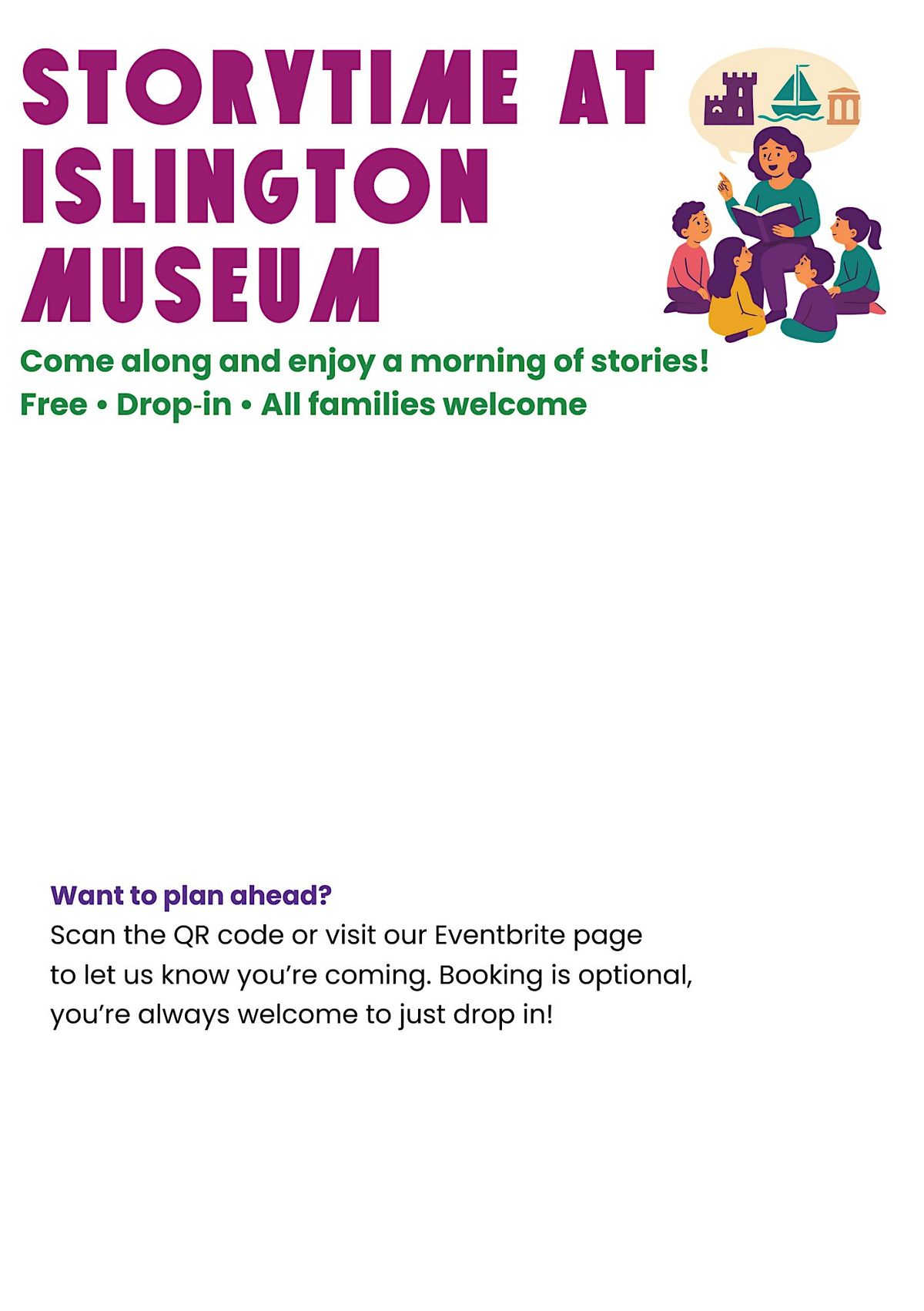 STORYTIME AT
ISLINGTON
MUSEUM

Come along and enjoy a morning of stories!
Free • Drop-in • All families welcome

Want to plan ahead?
Scan the QR code or visit our Eventbrite page to let us know you're coming. Booking is optional, you're always welcome to just drop in!